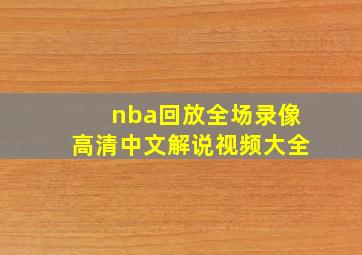 nba回放全场录像
高清中文解说视频大全